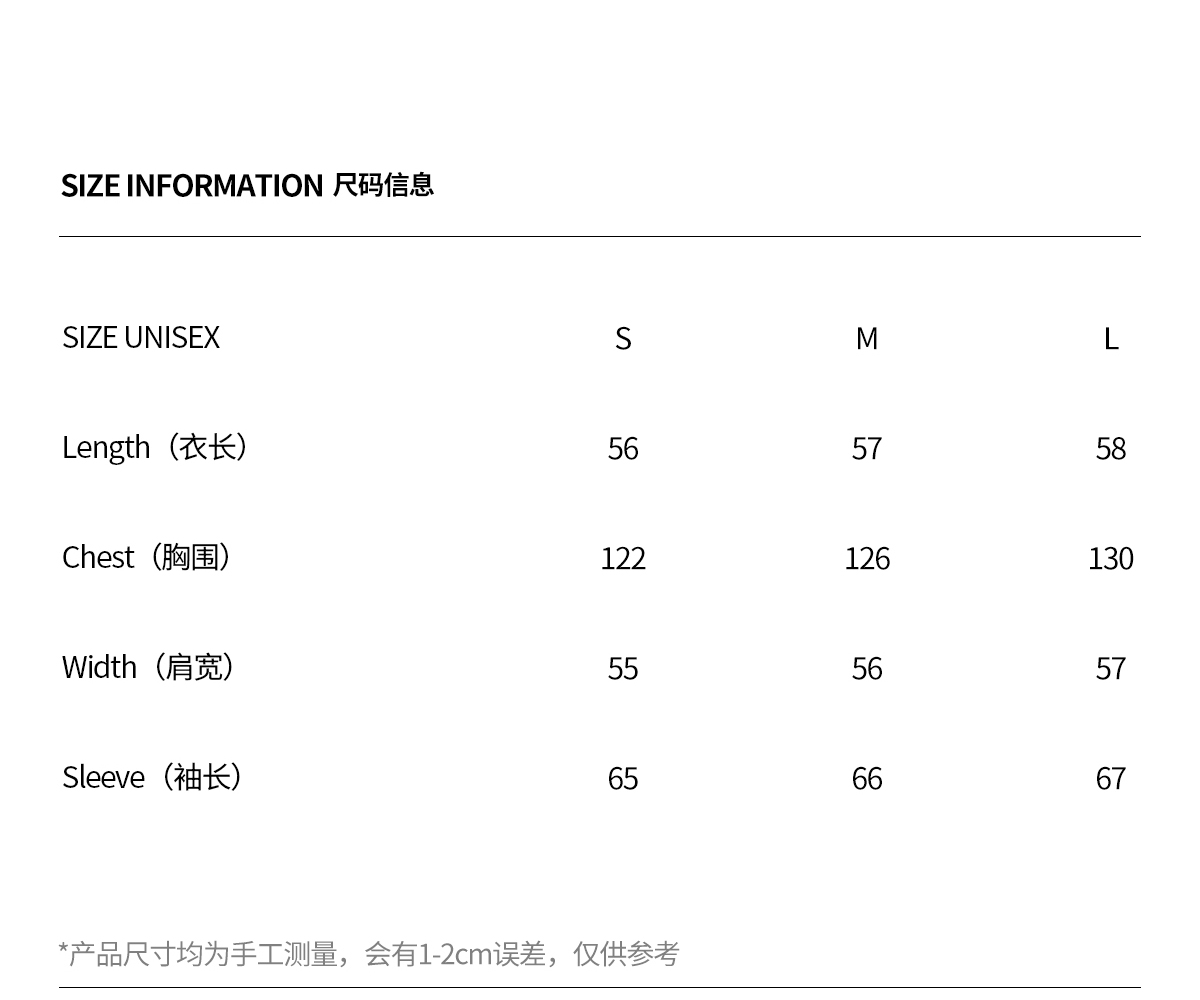 SIZE INFORMATION 尺码信息

| SIZE UNISEX | S | M | L |
|---|---|---|---|
| Length（衣长） | 56 | 57 | 58 |
| Chest（胸围） | 122 | 126 | 130 |
| Width（肩宽） | 55 | 56 | 57 |
| Sleeve（袖长） | 65 | 66 | 67 |

*产品尺寸均为手工测量，会有1-2cm误差，仅供参考